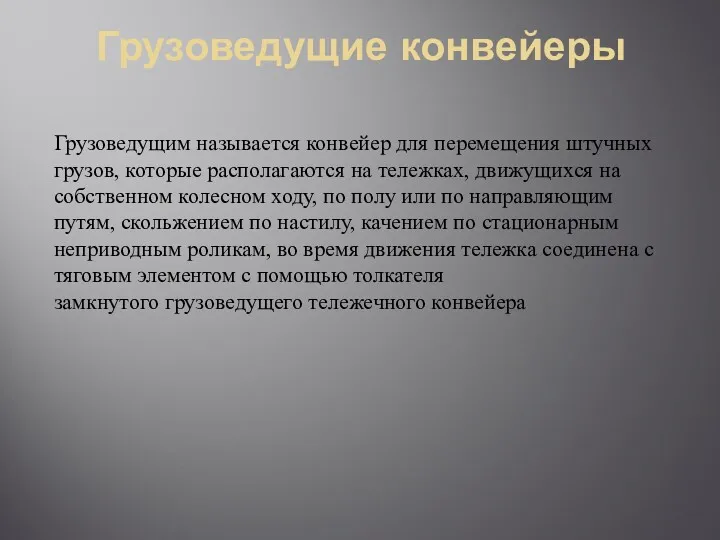 Грузоведущие конвейеры

Грузоведущим называется конвейер для перемещения штучных грузов, которые располагаются на тележках, движущихся на собственном колесном ходу, по полу или по направляющим путям, скольжением по настилу, качением по стационарным неприводным роликам, во время движения тележка соединена с тяговым элементом с помощью толкателя
замкнутого грузоведущего тележечного конвейера